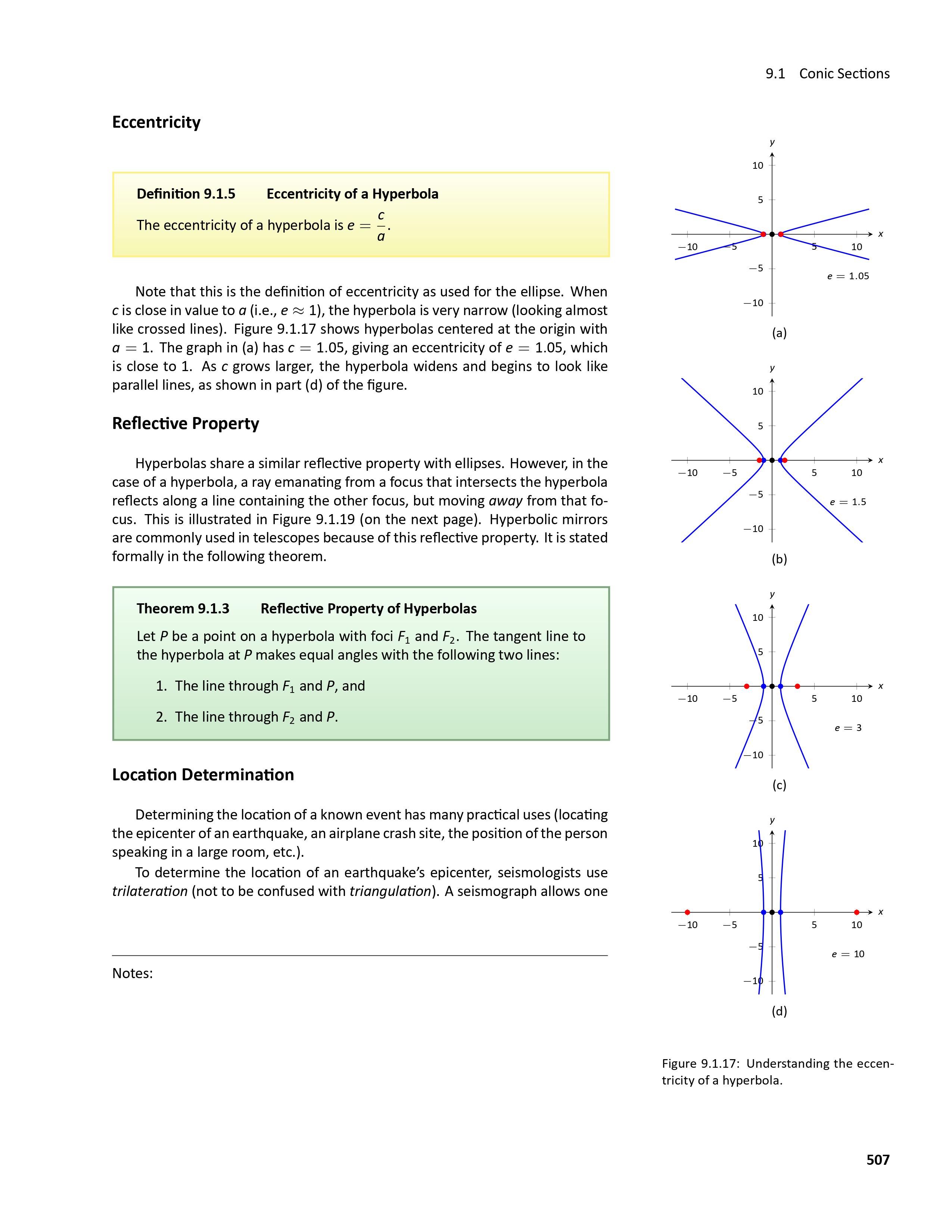 9.1 Conic Sections

Eccentricity

Definition 9.1.5 Eccentricity of a Hyperbola

The eccentricity of a hyperbola is $e = \frac{c}{a}$.

Note that this is the definition of eccentricity as used for the ellipse. When c is close in value to a (i.e., $e \approx 1$), the hyperbola is very narrow (looking almost like crossed lines). Figure 9.1.17 shows hyperbolas centered at the origin with $a = 1$. The graph in (a) has $c = 1.05$, giving an eccentricity of $e = 1.05$, which is close to 1. As c grows larger, the hyperbola widens and begins to look like parallel lines, as shown in part (d) of the figure.

Reflective Property

Hyperbolas share a similar reflective property with ellipses. However, in the case of a hyperbola, a ray emanating from a focus that intersects the hyperbola reflects along a line containing the other focus, but moving away from that focus. This is illustrated in Figure 9.1.19 (on the next page). Hyperbolic mirrors are commonly used in telescopes because of this reflective property. It is stated formally in the following theorem.

Theorem 9.1.3 Reflective Property of Hyperbolas

Let P be a point on a hyperbola with foci $F_1$ and $F_2$. The tangent line to the hyperbola at P makes equal angles with the following two lines:

1. The line through $F_1$ and P, and

2. The line through $F_2$ and P.

Location Determination

Determining the location of a known event has many practical uses (locating the epicenter of an earthquake, an airplane crash site, the position of the person speaking in a large room, etc.).

To determine the location of an earthquake's epicenter, seismologists use trilateration (not to be confused with triangulation). A seismograph allows one

Notes:

y
10
5
x
−10
−5
5
10
−5
−10
$e = 1.05$
(a)

y
10
5
x
−10
−5
5
10
−5
−10
$e = 1.5$
(b)

y
10
5
x
−10
−5
5
10
−5
−10
$e = 3$
(c)

y
10
5
x
−10
−5
5
10
−5
−10
$e = 10$
(d)

Figure 9.1.17: Understanding the eccentricity of a hyperbola.

507